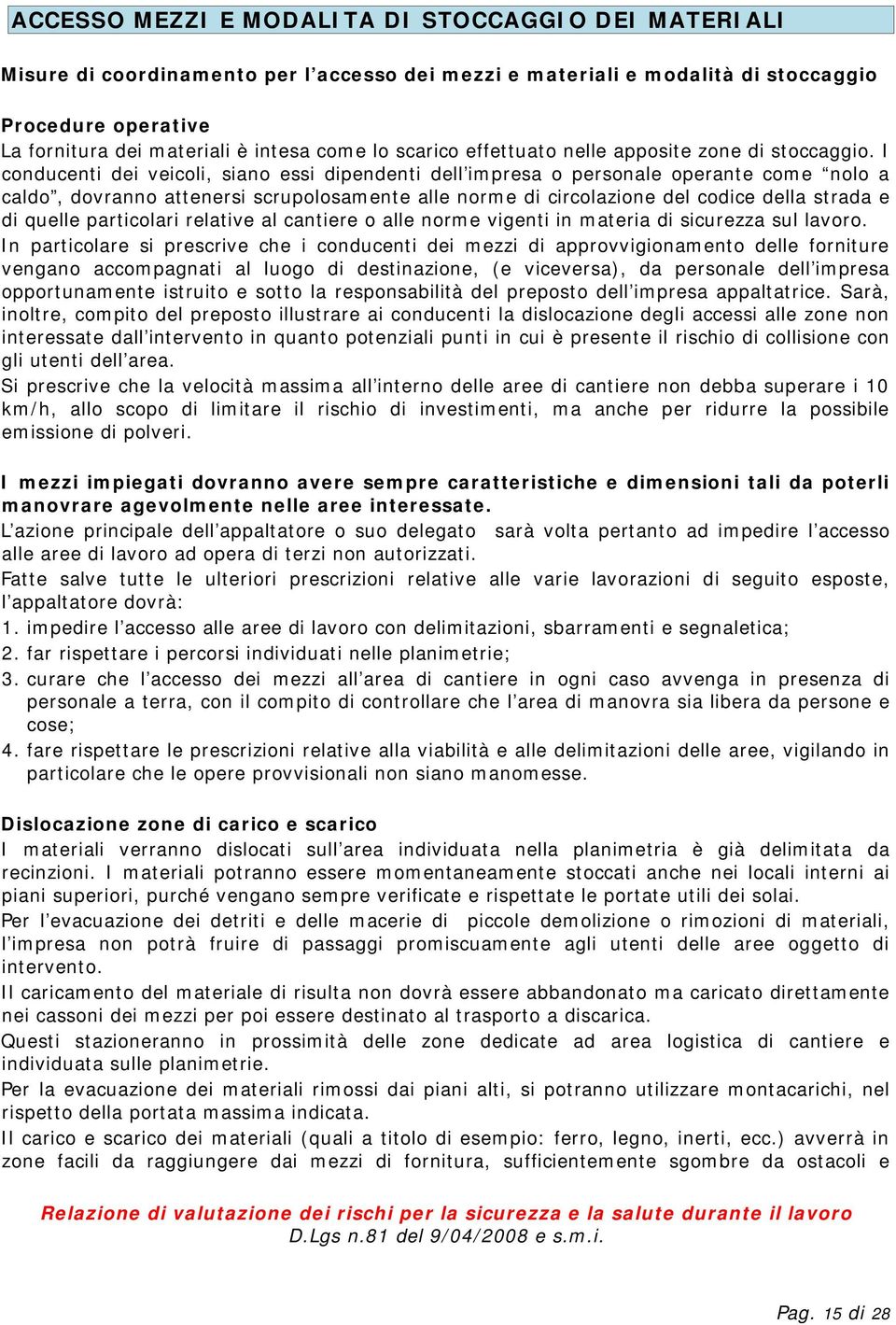 ACCESSO MEZZI E MODALITA DI STOCCAGGIO DEI MATERIALI

Misure di coordinamento per l’accesso dei mezzi e materiali e modalità di stoccaggio

Procedure operative
La fornitura dei materiali è intesa come lo scarico effettuato nelle apposite zone di stoccaggio. I conducenti dei veicoli, siano essi dipendenti dell’impresa o personale operante come “nolo a caldo”, dovranno attenersi scrupolosamente alle norme di circolazione del codice della strada e di quelle particolari relative al cantiere o alle norme vigenti in materia di sicurezza sul lavoro.
In particolare si prescrive che i conducenti dei mezzi di approvvigionamento delle forniture vengano accompagnati al luogo di destinazione, (e viceversa), da personale dell’impresa opportunamente istruito e sotto la responsabilità del preposto dell’impresa appaltatrice. Sarà, inoltre, compito del preposto illustrare ai conducenti la dislocazione degli accessi alle zone non interessate dall’intervento in quanto potenziali punti in cui è presente il rischio di collisione con gli utenti dell’area.
Si prescrive che la velocità massima all’interno delle aree di cantiere non debba superare i 10 km/h, allo scopo di limitare il rischio di investimenti, ma anche per ridurre la possibile emissione di polveri.

I mezzi impiegati dovranno avere sempre caratteristiche e dimensioni tali da poterli manovrare agevolmente nelle aree interessate.
L’azione principale dell’appaltatore o suo delegato sarà volta pertanto ad impedire l’accesso alle aree di lavoro ad opera di terzi non autorizzati.
Fatte salve tutte le ulteriori prescrizioni relative alle varie lavorazioni di seguito esposte, l’appaltatore dovrà:
1. impedire l’accesso alle aree di lavoro con delimitazioni, sbarramenti e segnaletica;
2. far rispettare i percorsi individuati nelle planimetrie;
3. curare che l’accesso dei mezzi all’area di cantiere in ogni caso avvenga in presenza di personale a terra, con il compito di controllare che l’area di manovra sia libera da persone e cose;
4. fare rispettare le prescrizioni relative alla viabilità e alle delimitazioni delle aree, vigilando in particolare che le opere provvisionali non siano manomesse.

Dislocazione zone di carico e scarico
I materiali verranno dislocati sull’area individuata nella planimetria è già delimitata da recinzioni. I materiali potranno essere momentaneamente stoccati anche nei locali interni ai piani superiori, purché vengano sempre verificate e rispettate le portate utili dei solai.
Per l’evacuazione dei detriti e delle macerie di piccole demolizione o rimozioni di materiali, l’impresa non potrà fruire di passaggi promiscuamente agli utenti delle aree oggetto di intervento.
Il caricamento del materiale di risulta non dovrà essere abbandonato ma caricato direttamente nei cassoni dei mezzi per poi essere destinato al trasporto a discarica.
Questi stazioneranno in prossimità delle zone dedicate ad area logistica di cantiere e individuata sulle planimetrie.
Per la evacuazione dei materiali rimossi dai piani alti, si potranno utilizzare montacarichi, nel rispetto della portata massima indicata.
Il carico e scarico dei materiali (quali a titolo di esempio: ferro, legno, inerti, ecc.) avverrà in zone facili da raggiungere dai mezzi di fornitura, sufficientemente sgombre da ostacoli e

Relazione di valutazione dei rischi per la sicurezza e la salute durante il lavoro
D.Lgs n.81 del 9/04/2008 e s.m.i.

Pag. 15 di 28